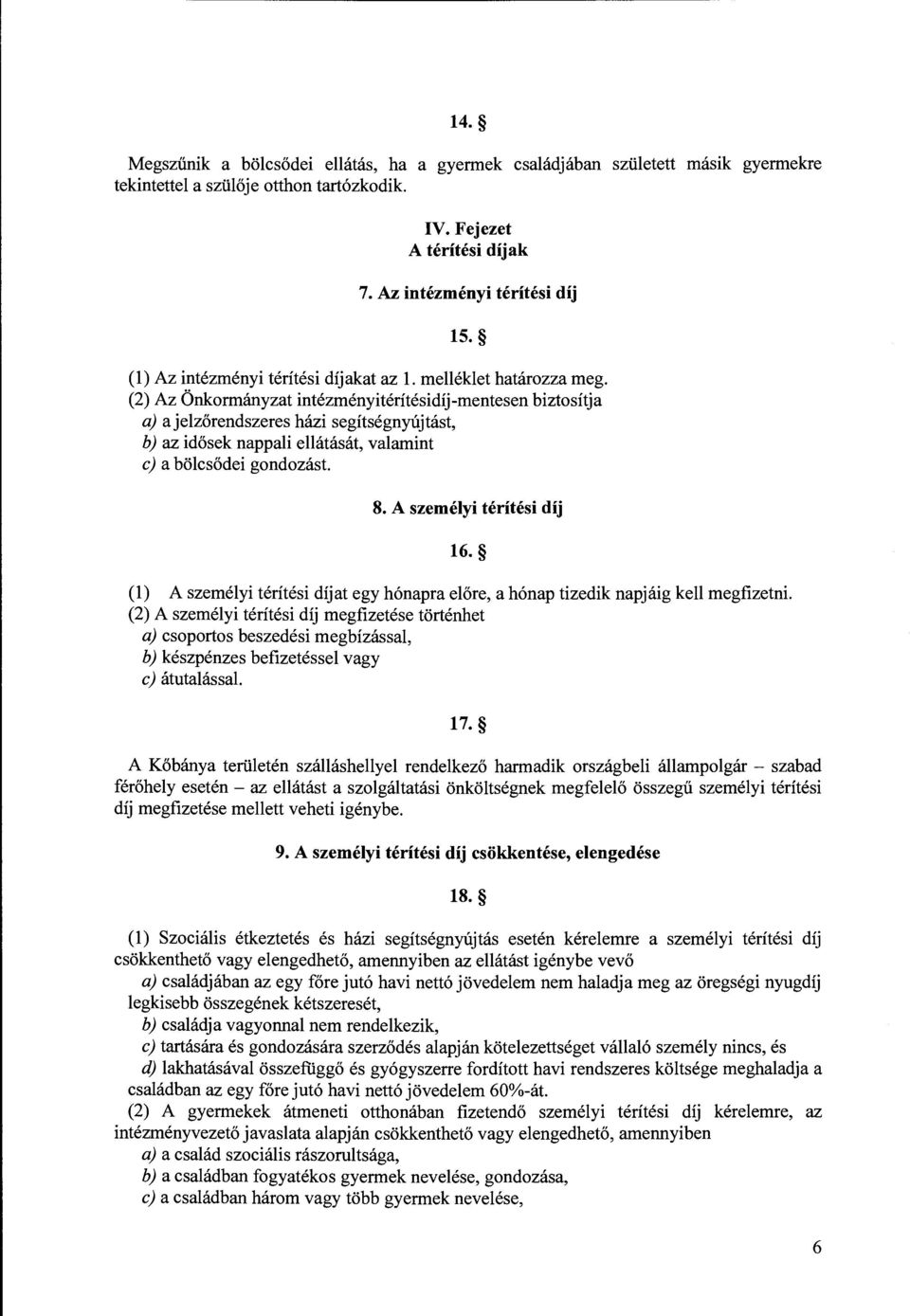 14. §

Megszűnik a bölcsődei ellátás, ha a gyermek családjában született másik gyermekre tekintettel a szülője otthon tartózkodik.

IV. Fejezet
A térítési díjak

7. Az intézményi térítési díj

15. §

(1) Az intézményi térítési díjakat az 1. melléklet határozza meg.
(2) Az Önkormányzat intézményitérítésidíj-mentesen biztosítja
a) a jelzőrendszeres házi segítségnyújtást,
b) az idősek nappali ellátását, valamint
c) a bölcsődei gondozást.

8. A személyi térítési díj

16. §

(1) A személyi térítési díjat egy hónapra előre, a hónap tizedik napjáig kell megfizetni.
(2) A személyi térítési díj megfizetése történhet
a) csoportos beszedési megbízással,
b) készpénzes befizetéssel vagy
c) átutalással.

17. §

A Kőbánya területén szálláshellyel rendelkező harmadik országbeli állampolgár – szabad férőhely esetén – az ellátást a szolgáltatási önköltségnek megfelelő összegű személyi térítési díj megfizetése mellett veheti igénybe.

9. A személyi térítési díj csökkentése, elengedése

18. §

(1) Szociális étkeztetés és házi segítségnyújtás esetén kérelemre a személyi térítési díj csökkenthető vagy elengedhető, amennyiben az ellátást igénybe vevő
a) családjában az egy főre jutó havi nettó jövedelem nem haladja meg az öregségi nyugdíj legkisebb összegének kétszeresét,
b) családja vagyonnal nem rendelkezik,
c) tartására és gondozására szerződés alapján kötelezettséget vállaló személy nincs, és
d) lakhatásával összefüggő és gyógyszerre fordított havi rendszeres költsége meghaladja a családban az egy főre jutó havi nettó jövedelem 60%-át.
(2) A gyermekek átmeneti otthonában fizetendő személyi térítési díj kérelemre, az intézményvezető javaslata alapján csökkenthető vagy elengedhető, amennyiben
a) a család szociális rászorultsága,
b) a családban fogyatékos gyermek nevelése, gondozása,
c) a családban három vagy több gyermek nevelése,

6